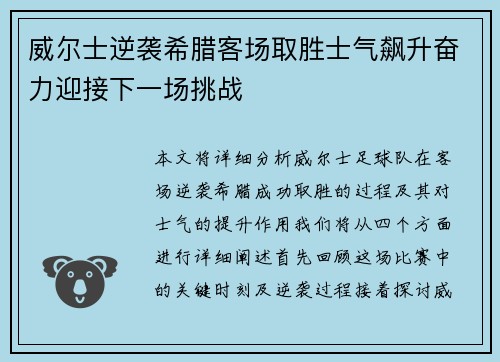 威尔士逆袭希腊客场取胜士气飙升奋力迎接下一场挑战

本文将详细分析威尔士足球队在客场逆袭希腊成功取胜的过程及其对士气的提升作用我们将从四个方面进行详细阐述首先回顾这场比赛中的关键时刻及逆袭过程接着探讨威